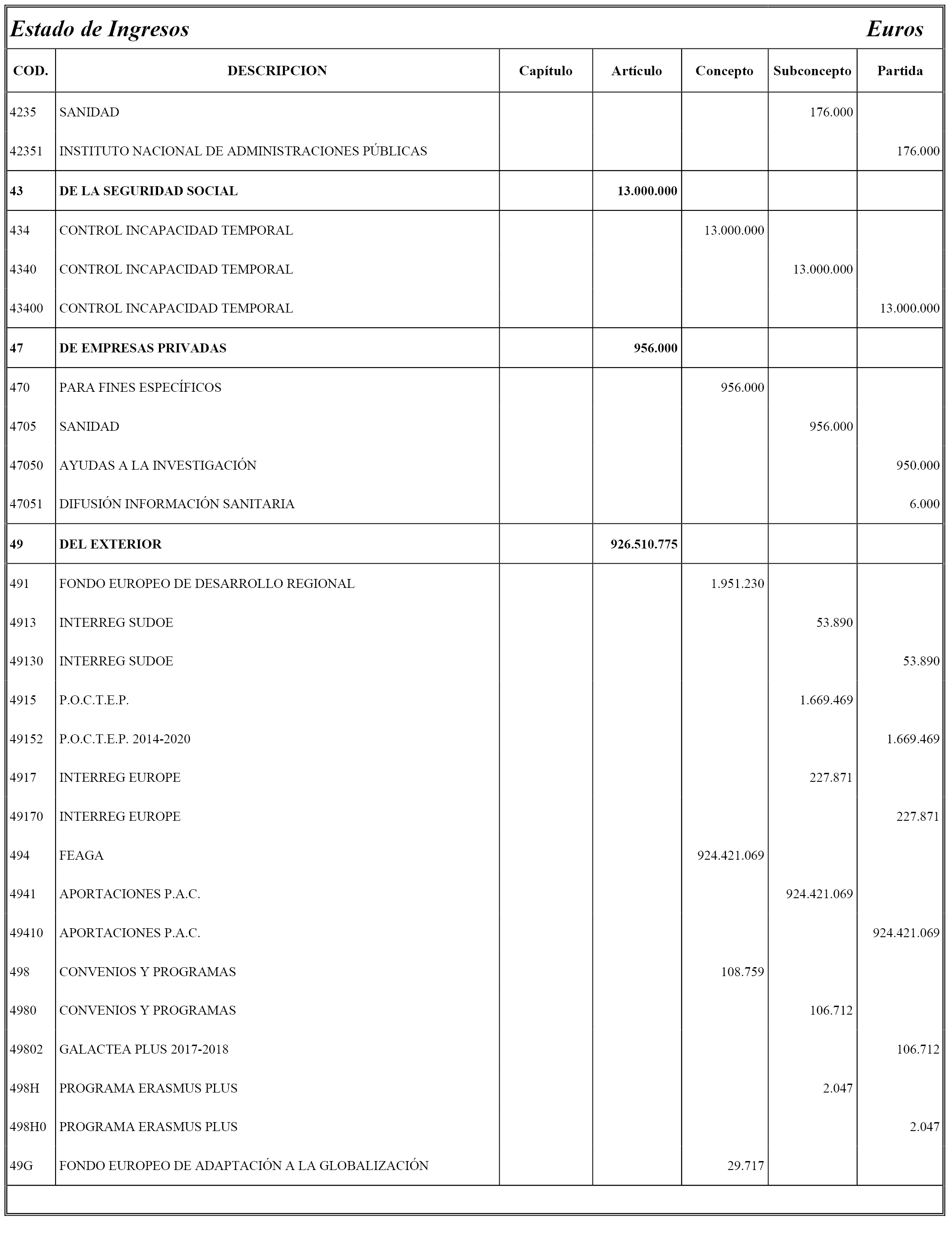 Estado de Ingresos Euros

| COD. | DESCRIPCION | Capítulo | Artículo | Concepto | Subconcepto | Partida |
|---|---|---|---|---|---|---|
| 4235 | SANIDAD | | | | 176.000 | |
| 42351 | INSTITUTO NACIONAL DE ADMINISTRACIONES PÚBLICAS | | | | | 176.000 |
| 43 | DE LA SEGURIDAD SOCIAL | | 13.000.000 | | | |
| 434 | CONTROL INCAPACIDAD TEMPORAL | | | 13.000.000 | | |
| 4340 | CONTROL INCAPACIDAD TEMPORAL | | | | 13.000.000 | |
| 43400 | CONTROL INCAPACIDAD TEMPORAL | | | | | 13.000.000 |
| 47 | DE EMPRESAS PRIVADAS | | 956.000 | | | |
| 470 | PARA FINES ESPECÍFICOS | | | 956.000 | | |
| 4705 | SANIDAD | | | | 956.000 | |
| 47050 | AYUDAS A LA INVESTIGACIÓN | | | | | 950.000 |
| 47051 | DIFUSIÓN INFORMACIÓN SANITARIA | | | | | 6.000 |
| 49 | DEL EXTERIOR | | 926.510.775 | | | |
| 491 | FONDO EUROPEO DE DESARROLLO REGIONAL | | | 1.951.230 | | |
| 4913 | INTERREG SUDOE | | | | 53.890 | |
| 49130 | INTERREG SUDOE | | | | | 53.890 |
| 4915 | P.O.C.T.E.P. | | | | 1.669.469 | |
| 49152 | P.O.C.T.E.P. 2014-2020 | | | | | 1.669.469 |
| 4917 | INTERREG EUROPE | | | | 227.871 | |
| 49170 | INTERREG EUROPE | | | | | 227.871 |
| 494 | FEAGA | | | 924.421.069 | | |
| 4941 | APORTACIONES P.A.C. | | | | 924.421.069 | |
| 49410 | APORTACIONES P.A.C. | | | | | 924.421.069 |
| 498 | CONVENIOS Y PROGRAMAS | | | 108.759 | | |
| 4980 | CONVENIOS Y PROGRAMAS | | | | 106.712 | |
| 49802 | GALACTEA PLUS 2017-2018 | | | | | 106.712 |
| 498H | PROGRAMA ERASMUS PLUS | | | | 2.047 | |
| 498H0 | PROGRAMA ERASMUS PLUS | | | | | 2.047 |
| 49G | FONDO EUROPEO DE ADAPTACIÓN A LA GLOBALIZACIÓN | | | 29.717 | | |